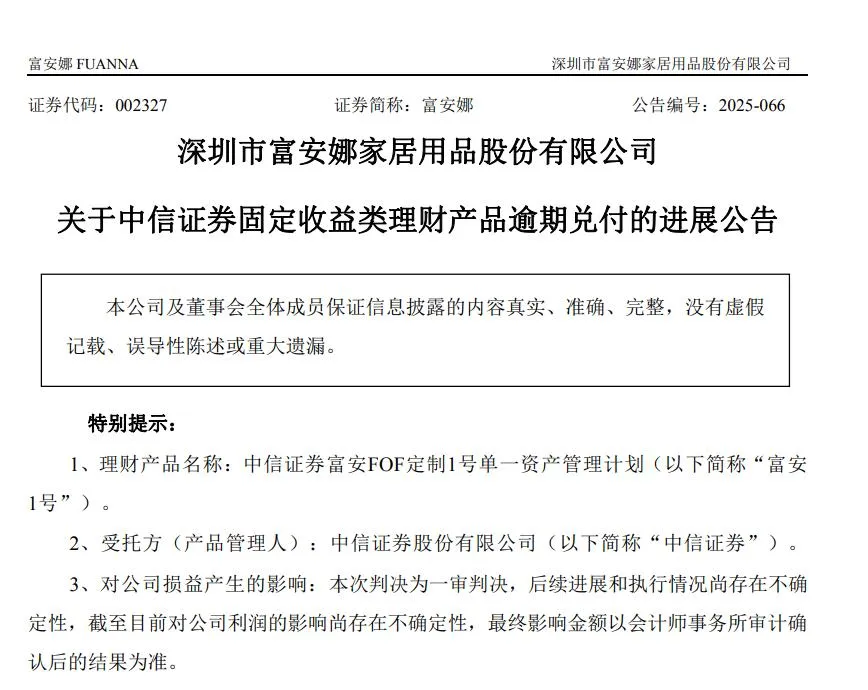 富安娜 FUANNA　　深圳市富安娜家居用品股份有限公司

证券代码：002327　　证券简称：富安娜　　公告编号：2025-066

深圳市富安娜家居用品股份有限公司

关于中信证券固定收益类理财产品逾期兑付的进展公告

本公司及董事会全体成员保证信息披露的内容真实、准确、完整，没有虚假记载、误导性陈述或重大遗漏。

特别提示：

1、理财产品名称：中信证券富安FOF定制1号单一资产管理计划（以下简称“富安1号”）。

2、受托方（产品管理人）：中信证券股份有限公司（以下简称“中信证券”）。

3、对公司损益产生的影响：本次判决为一审判决，后续进展和执行情况尚存在不确定性，截至目前对公司利润的影响尚存在不确定性，最终影响金额以会计师事务所审计确认后的结果为准。